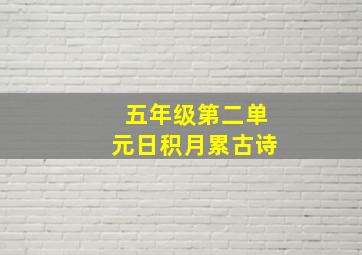 五年级第二单元日积月累古诗